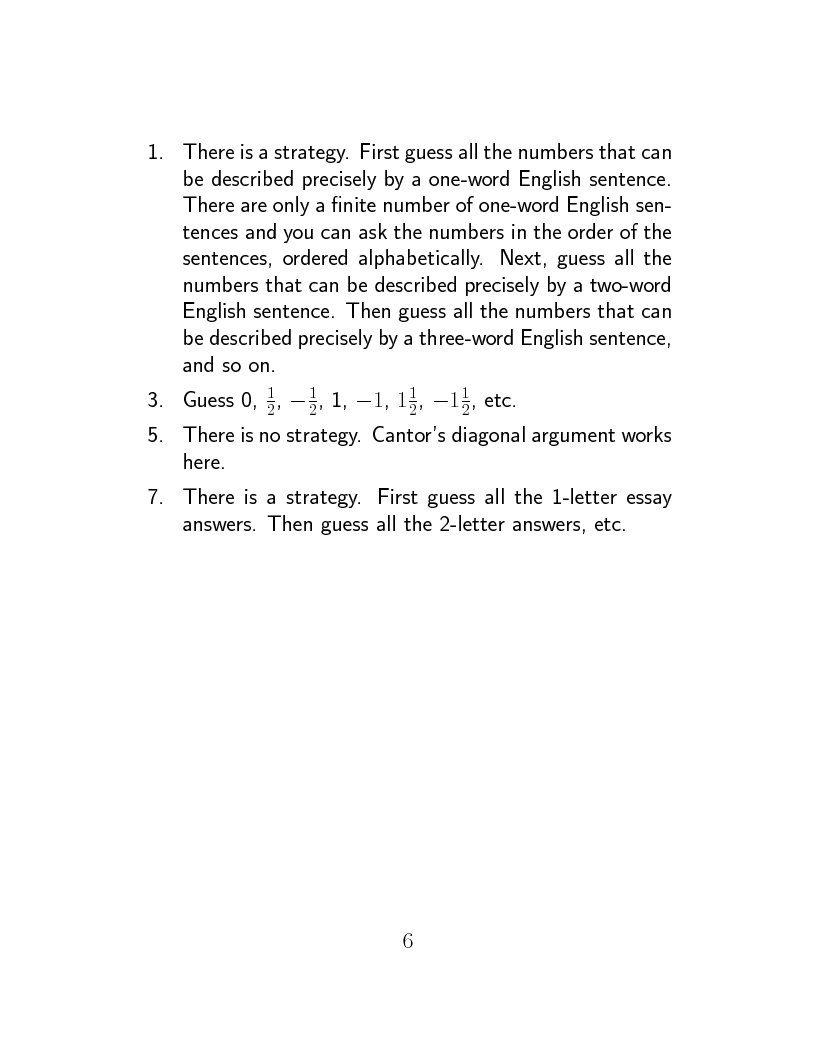 1. There is a strategy. First guess all the numbers that can be described precisely by a one-word English sentence. There are only a finite number of one-word English sentences and you can ask the numbers in the order of the sentences, ordered alphabetically. Next, guess all the numbers that can be described precisely by a two-word English sentence. Then guess all the numbers that can be described precisely by a three-word English sentence, and so on.

3. Guess 0, $\frac{1}{2}$, $-\frac{1}{2}$, 1, $-1$, $1\frac{1}{2}$, $-1\frac{1}{2}$, etc.

5. There is no strategy. Cantor's diagonal argument works here.

7. There is a strategy. First guess all the 1-letter essay answers. Then guess all the 2-letter answers, etc.

6